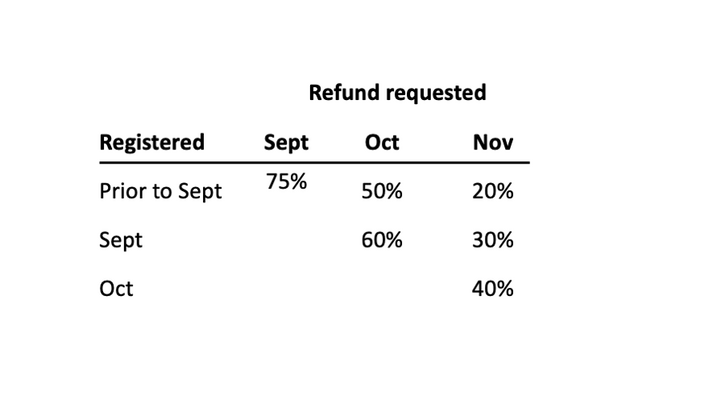 Refund requested

| Registered | Sept | Oct | Nov |
|---|---|---|---|
| Prior to Sept | 75% | 50% | 20% |
| Sept | | 60% | 30% |
| Oct | | | 40% |